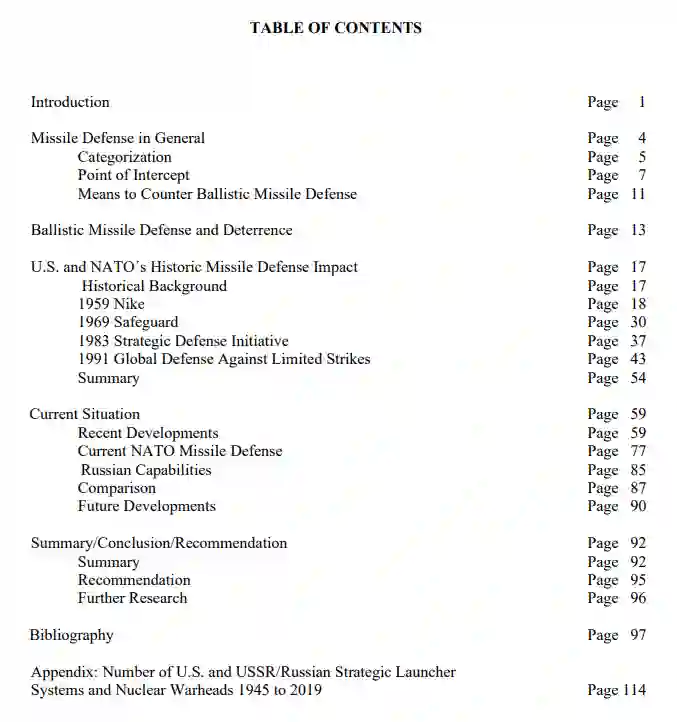 TABLE OF CONTENTS

Introduction Page 1

Missile Defense in General Page 4
Categorization Page 5
Point of Intercept Page 7
Means to Counter Ballistic Missile Defense Page 11

Ballistic Missile Defense and Deterrence Page 13

U.S. and NATO's Historic Missile Defense Impact Page 17
Historical Background Page 17
1959 Nike Page 18
1969 Safeguard Page 30
1983 Strategic Defense Initiative Page 37
1991 Global Defense Against Limited Strikes Page 43
Summary Page 54

Current Situation Page 59
Recent Developments Page 59
Current NATO Missile Defense Page 77
Russian Capabilities Page 85
Comparison Page 87
Future Developments Page 90

Summary/Conclusion/Recommendation Page 92
Summary Page 92
Recommendation Page 95
Further Research Page 96

Bibliography Page 97

Appendix: Number of U.S. and USSR/Russian Strategic Launcher Systems and Nuclear Warheads 1945 to 2019 Page 114